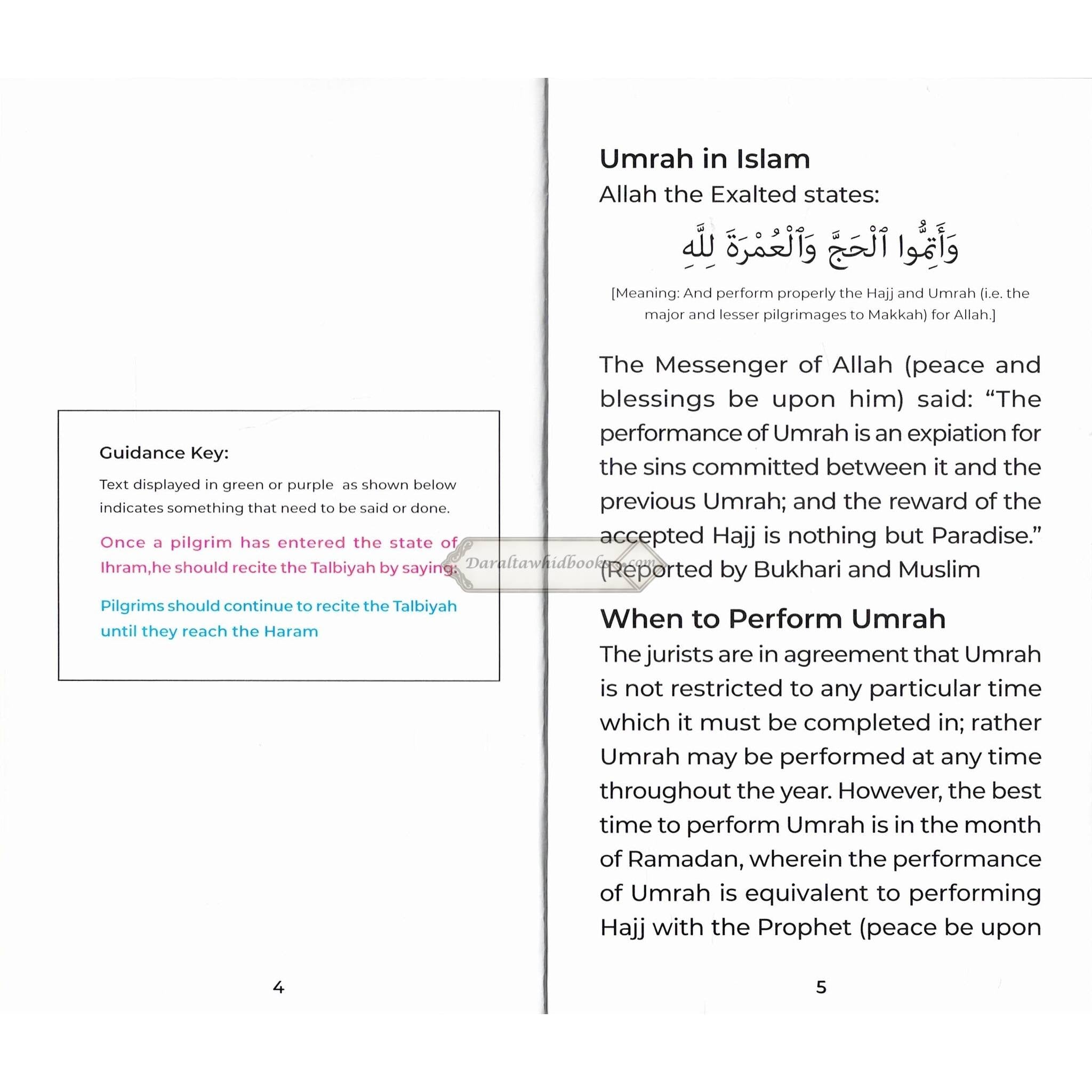 Guidance Key:

Text displayed in green or purple as shown below indicates something that need to be said or done.

Once a pilgrim has entered the state of Ihram,he should recite the Talbiyah by saying:

Pilgrims should continue to recite the Talbiyah until they reach the Haram

4

Umrah in Islam

Allah the Exalted states:

وَأَتِمُّوا ٱلْحَجَّ وَٱلْعُمْرَةَ لِلَّهِ

[Meaning: And perform properly the Hajj and Umrah (i.e. the major and lesser pilgrimages to Makkah) for Allah.]

The Messenger of Allah (peace and blessings be upon him) said: “The performance of Umrah is an expiation for the sins committed between it and the previous Umrah; and the reward of the accepted Hajj is nothing but Paradise.” (Reported by Bukhari and Muslim

Daraltawhidbooks.com

When to Perform Umrah

The jurists are in agreement that Umrah is not restricted to any particular time which it must be completed in; rather Umrah may be performed at any time throughout the year. However, the best time to perform Umrah is in the month of Ramadan, wherein the performance of Umrah is equivalent to performing Hajj with the Prophet (peace be upon

5